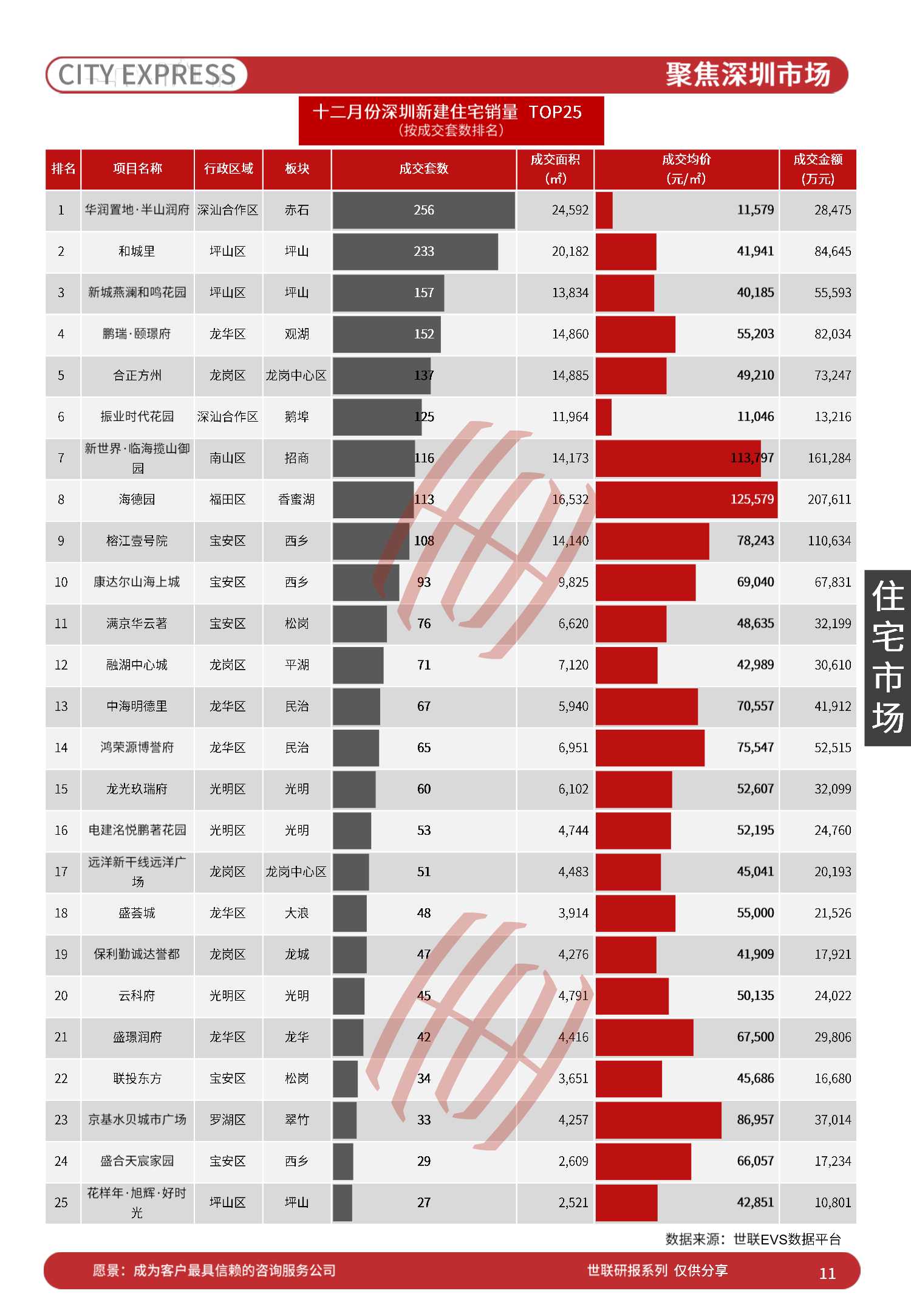 CITY EXPRESS

聚焦深圳市场

十二月份深圳新建住宅销量 TOP25
（按成交套数排名）

| 排名 | 项目名称 | 行政区域 | 板块 | 成交套数 | 成交面积（㎡） | 成交均价（元/㎡） | 成交金额（万元） |
|---|---|---|---|---|---|---|---|
| 1 | 华润置地·半山润府 | 深汕合作区 | 赤石 | 256 | 24,592 | 11,579 | 28,475 |
| 2 | 和城里 | 坪山区 | 坪山 | 233 | 20,182 | 41,941 | 84,645 |
| 3 | 新城燕澜和鸣花园 | 坪山区 | 坪山 | 157 | 13,834 | 40,185 | 55,593 |
| 4 | 鹏瑞·颐璟府 | 龙华区 | 观湖 | 152 | 14,860 | 55,203 | 82,034 |
| 5 | 合正方州 | 龙岗区 | 龙岗中心区 | 137 | 14,885 | 49,210 | 73,247 |
| 6 | 振业时代花园 | 深汕合作区 | 鹅埠 | 125 | 11,964 | 11,046 | 13,216 |
| 7 | 新世界·临海揽山御园 | 南山区 | 招商 | 116 | 14,173 | 113,797 | 161,284 |
| 8 | 海德园 | 福田区 | 香蜜湖 | 113 | 16,532 | 125,579 | 207,611 |
| 9 | 榕江壹号院 | 宝安区 | 西乡 | 108 | 14,140 | 78,243 | 110,634 |
| 10 | 康达尔山海上城 | 宝安区 | 西乡 | 93 | 9,825 | 69,040 | 67,831 |
| 11 | 满京华云著 | 宝安区 | 松岗 | 76 | 6,620 | 48,635 | 32,199 |
| 12 | 融湖中心城 | 龙岗区 | 平湖 | 71 | 7,120 | 42,989 | 30,610 |
| 13 | 中海明德里 | 龙华区 | 民治 | 67 | 5,940 | 70,557 | 41,912 |
| 14 | 鸿荣源博誉府 | 龙华区 | 民治 | 65 | 6,951 | 75,547 | 52,515 |
| 15 | 龙光玖瑞府 | 光明区 | 光明 | 60 | 6,102 | 52,607 | 32,099 |
| 16 | 电建洺悦鹏著花园 | 光明区 | 光明 | 53 | 4,744 | 52,195 | 24,760 |
| 17 | 远洋新干线远洋广场 | 龙岗区 | 龙岗中心区 | 51 | 4,483 | 45,041 | 20,193 |
| 18 | 盛荟城 | 龙华区 | 大浪 | 48 | 3,914 | 55,000 | 21,526 |
| 19 | 保利勤诚达誉都 | 龙岗区 | 龙城 | 47 | 4,276 | 41,909 | 17,921 |
| 20 | 云科府 | 光明区 | 光明 | 45 | 4,791 | 50,135 | 24,022 |
| 21 | 盛璟润府 | 龙华区 | 龙华 | 42 | 4,416 | 67,500 | 29,806 |
| 22 | 联投东方 | 宝安区 | 松岗 | 34 | 3,651 | 45,686 | 16,680 |
| 23 | 京基水贝城市广场 | 罗湖区 | 翠竹 | 33 | 4,257 | 86,957 | 37,014 |
| 24 | 盛合天宸家园 | 宝安区 | 西乡 | 29 | 2,609 | 66,057 | 17,234 |
| 25 | 花样年·旭辉·好时光 | 坪山区 | 坪山 | 27 | 2,521 | 42,851 | 10,801 |

住宅市场

数据来源：世联EVS数据平台

愿景：成为客户最具信赖的咨询服务公司

世联研报系列 仅供分享

11